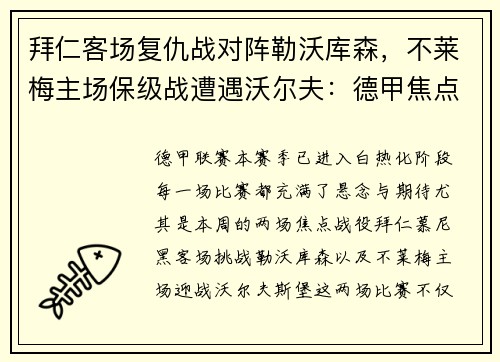 拜仁客场复仇战对阵勒沃库森，不莱梅主场保级战遭遇沃尔夫：德甲焦点

德甲联赛本赛季已进入白热化阶段每一场比赛都充满了悬念与期待尤其是本周的两场焦点战役拜仁慕尼黑客场挑战勒沃库森以及不莱梅主场迎战沃尔夫斯堡这两场比赛不仅